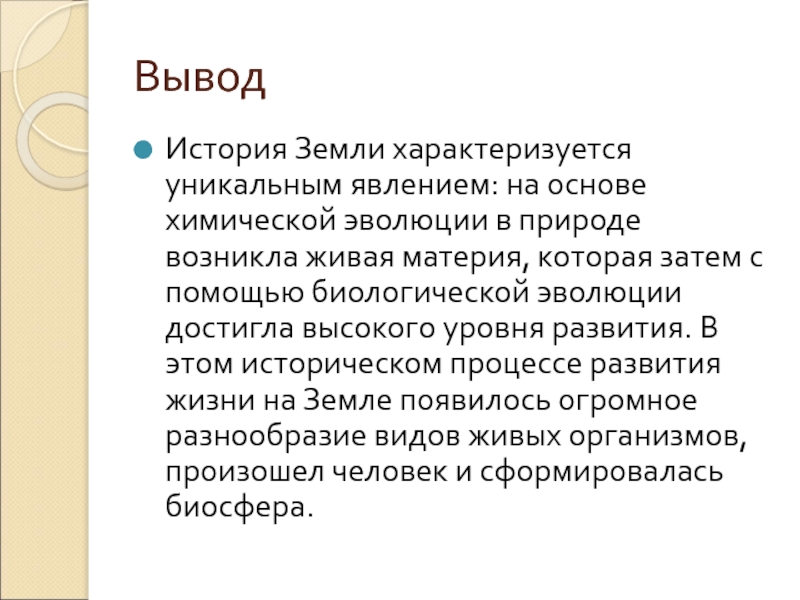 Вывод

• История Земли характеризуется уникальным явлением: на основе химической эволюции в природе возникла живая материя, которая затем с помощью биологической эволюции достигла высокого уровня развития. В этом историческом процессе развития жизни на Земле появилось огромное разнообразие видов живых организмов, произошел человек и сформировалась биосфера.